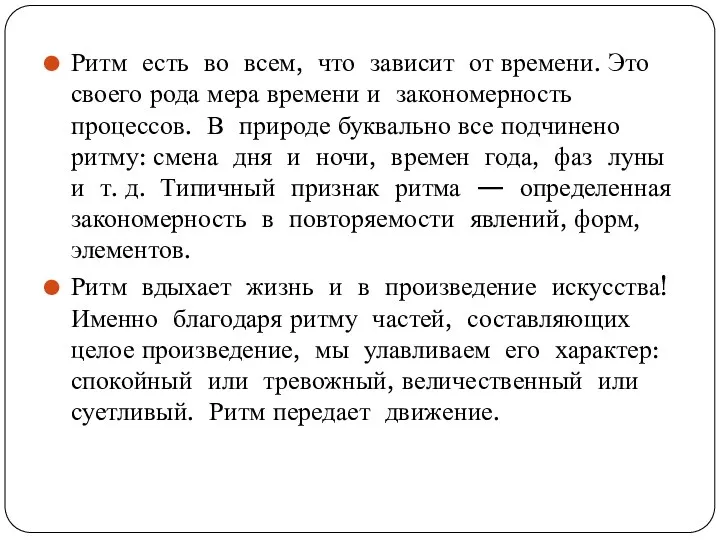 Ритм есть во всем, что зависит от времени. Это своего рода мера времени и закономерность процессов. В природе буквально все подчинено ритму: смена дня и ночи, времен года, фаз луны и т. д. Типичный признак ритма — определенная закономерность в повторяемости явлений, форм, элементов.

Ритм вдыхает жизнь и в произведение искусства! Именно благодаря ритму частей, составляющих целое произведение, мы улавливаем его характер: спокойный или тревожный, величественный или суетливый. Ритм передает движение.